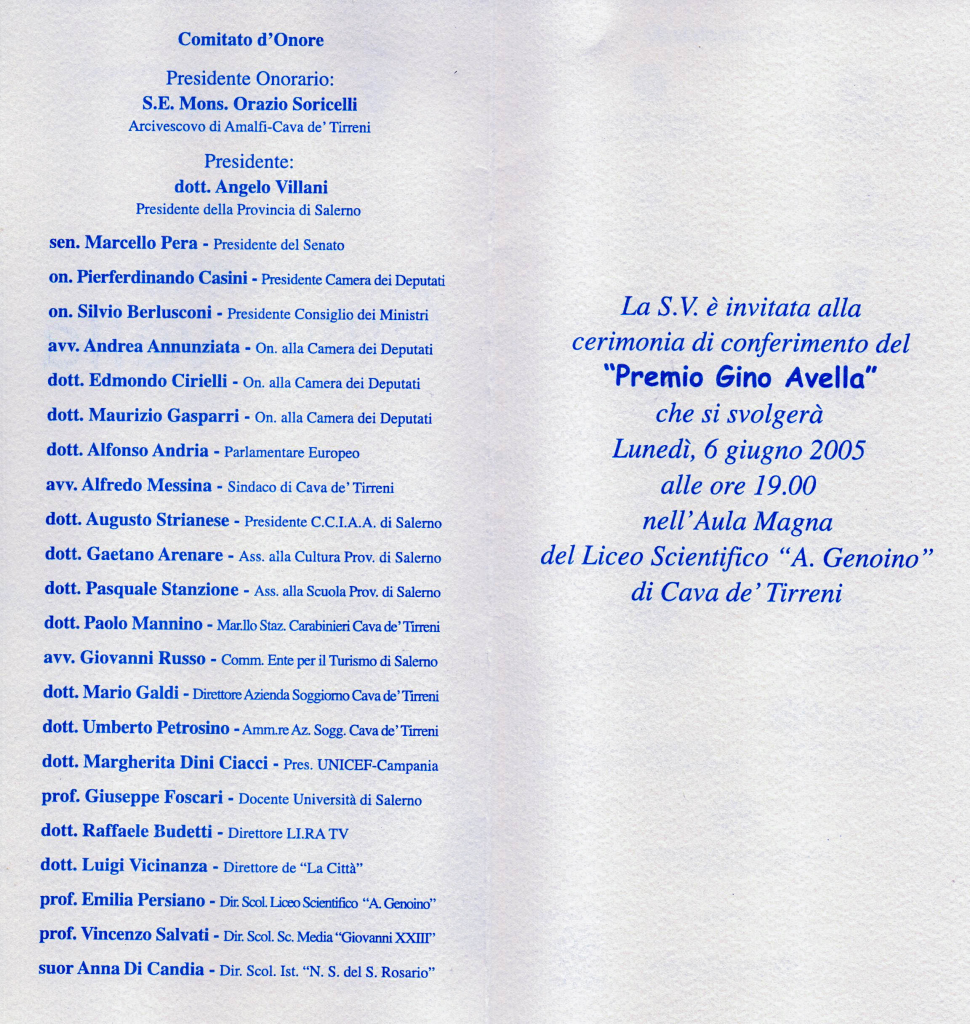 Comitato d'Onore

Presidente Onorario:
S.E. Mons. Orazio Soricelli
Arcivescovo di Amalfi-Cava de' Tirreni

Presidente:
dott. Angelo Villani
Presidente della Provincia di Salerno

sen. Marcello Pera - Presidente del Senato
on. Pierferdinando Casini - Presidente Camera dei Deputati
on. Silvio Berlusconi - Presidente Consiglio dei Ministri
avv. Andrea Annunziata - On. alla Camera dei Deputati
dott. Edmondo Cirielli - On. alla Camera dei Deputati
dott. Maurizio Gasparri - On. alla Camera dei Deputati
dott. Alfonso Andria - Parlamentare Europeo
avv. Alfredo Messina - Sindaco di Cava de' Tirreni
dott. Augusto Strianese - Presidente C.C.I.A.A. di Salerno
dott. Gaetano Arenare - Ass. alla Cultura Prov. di Salerno
dott. Pasquale Stanzione - Ass. alla Scuola Prov. di Salerno
dott. Paolo Mannino - Mar.llo Staz. Carabinieri Cava de' Tirreni
avv. Giovanni Russo - Comm. Ente per il Turismo di Salerno
dott. Mario Galdi - Direttore Azienda Soggiorno Cava de' Tirreni
dott. Umberto Petrosino - Amm.re Az. Sogg. Cava de' Tirreni
dott. Margherita Dini Ciacci - Pres. UNICEF-Campania
prof. Giuseppe Foscari - Docente Università di Salerno
dott. Raffaele Budetti - Direttore LI.RA TV
dott. Luigi Vicinanza - Direttore de "La Città"
prof. Emilia Persiano - Dir. Scol. Liceo Scientifico "A. Genoino"
prof. Vincenzo Salvati - Dir. Scol. Sc. Media "Giovanni XXIII"
suor Anna Di Candia - Dir. Scol. Ist. "N. S. del S. Rosario"

La S.V. è invitata alla
cerimonia di conferimento del
"Premio Gino Avella"
che si svolgerà
Lunedì, 6 giugno 2005
alle ore 19.00
nell'Aula Magna
del Liceo Scientifico "A. Genoino"
di Cava de' Tirreni